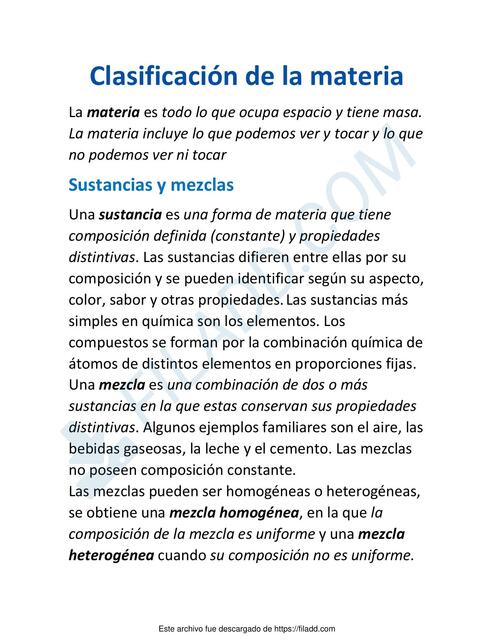 Clasificación de la materia

La materia es todo lo que ocupa espacio y tiene masa. La materia incluye lo que podemos ver y tocar y lo que no podemos ver ni tocar

Sustancias y mezclas

Una sustancia es una forma de materia que tiene composición definida (constante) y propiedades distintivas. Las sustancias difieren entre ellas por su composición y se pueden identificar según su aspecto, color, sabor y otras propiedades. Las sustancias más simples en química son los elementos. Los compuestos se forman por la combinación química de átomos de distintos elementos en proporciones fijas.
Una mezcla es una combinación de dos o más sustancias en la que estas conservan sus propiedades distintivas. Algunos ejemplos familiares son el aire, las bebidas gaseosas, la leche y el cemento. Las mezclas no poseen composición constante.
Las mezclas pueden ser homogéneas o heterogéneas, se obtiene una mezcla homogénea, en la que la composición de la mezcla es uniforme y una mezcla heterogénea cuando su composición no es uniforme.

FILADD.COM

Este archivo fue descargado de https://filadd.com